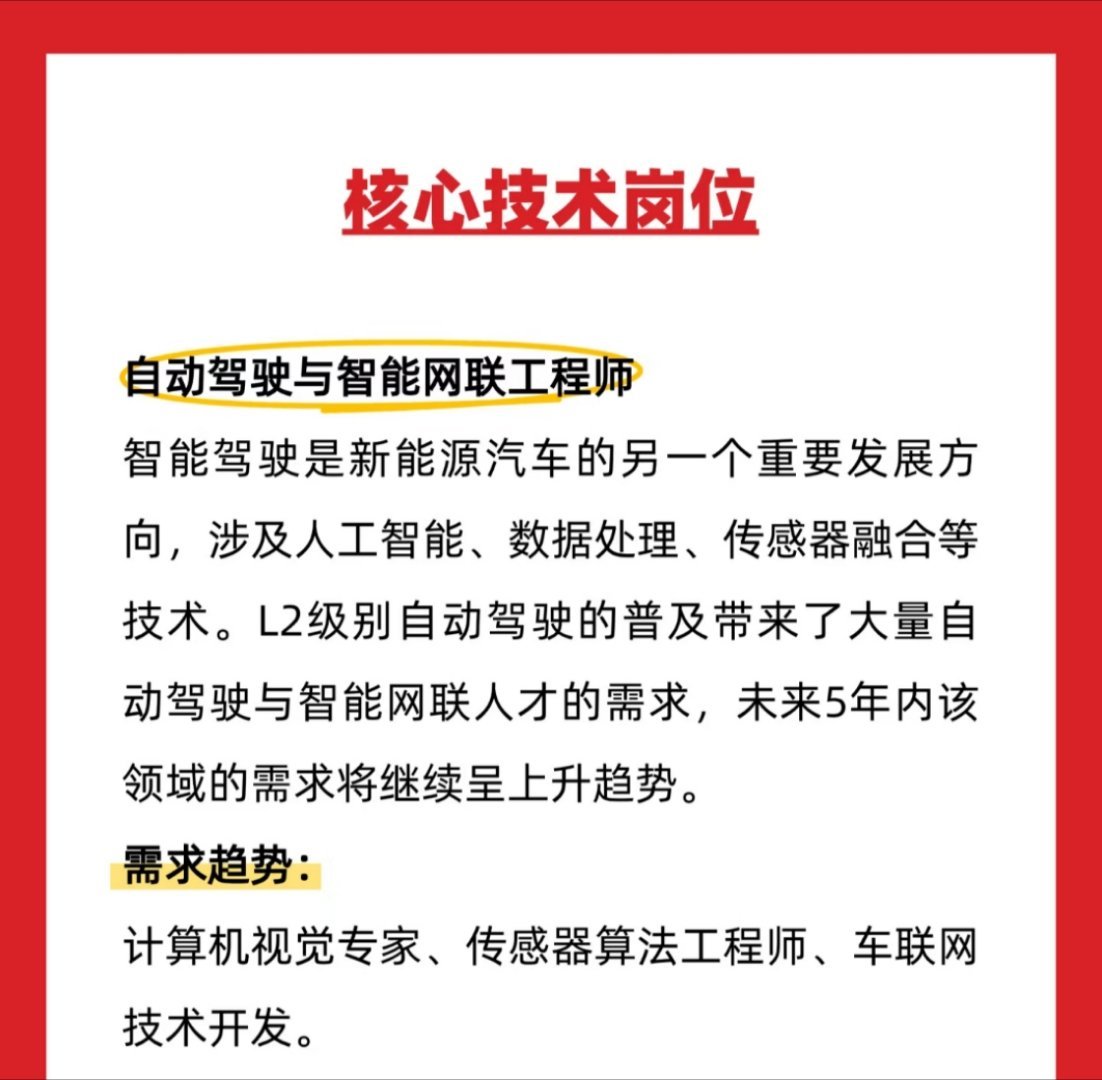 核心技术岗位

自动驾驶与智能网联工程师

智能驾驶是新能源汽车的另一个重要发展方向，涉及人工智能、数据处理、传感器融合等技术。L2级别自动驾驶的普及带来了大量自动驾驶与智能网联人才的需求，未来5年内该领域的需求将继续呈上升趋势。

需求趋势：

计算机视觉专家、传感器算法工程师、车联网技术开发。